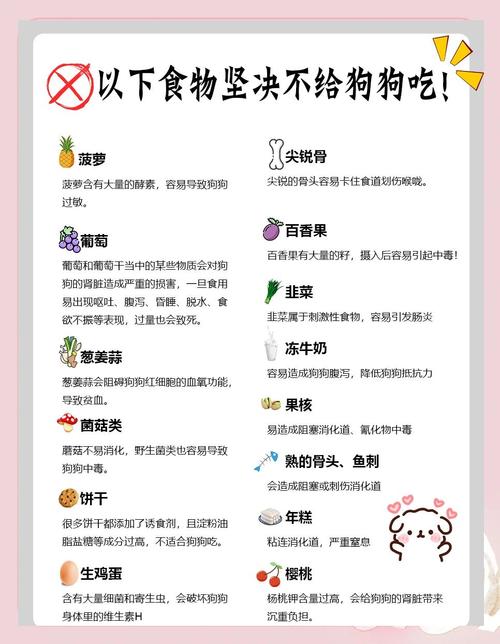 以下食物坚决不给狗狗吃!

菠萝
菠萝含有大量的酵素，容易导致狗狗过敏。

葡萄
葡萄和葡萄干当中的某些物质会对狗狗的肾脏造成严重的损害，一旦食用易出现呕吐、腹泻、昏睡、脱水、食欲不振等表现，过量也会致死。

葱姜蒜
葱姜蒜会阻碍狗狗红细胞的血氧功能，导致贫血。

菌菇类
蘑菇不易消化，野生菌类也容易导致狗狗中毒。

饼干
很多饼干都添加了诱食剂，且淀粉油脂盐糖等成分过高，不适合狗狗吃。

生鸡蛋
含有大量细菌和寄生虫，会破坏狗狗身体里的维生素H

尖锐骨
尖锐的骨头容易卡住食道划伤喉咙。

百香果
百香果有大量的籽，摄入后容易引起中毒!

韭菜
韭菜属于刺激性食物，容易引发肠炎

冻牛奶
容易造成狗狗腹泻，降低狗狗抵抗力

果核
易造成阻塞消化道、氰化物中毒

熟的骨头、鱼刺
会造成阻塞或刺伤消化道

年糕
粘连消化道，严重窒息

樱桃
杨桃钾含量过高，会给狗狗的肾脏带来沉重负担。